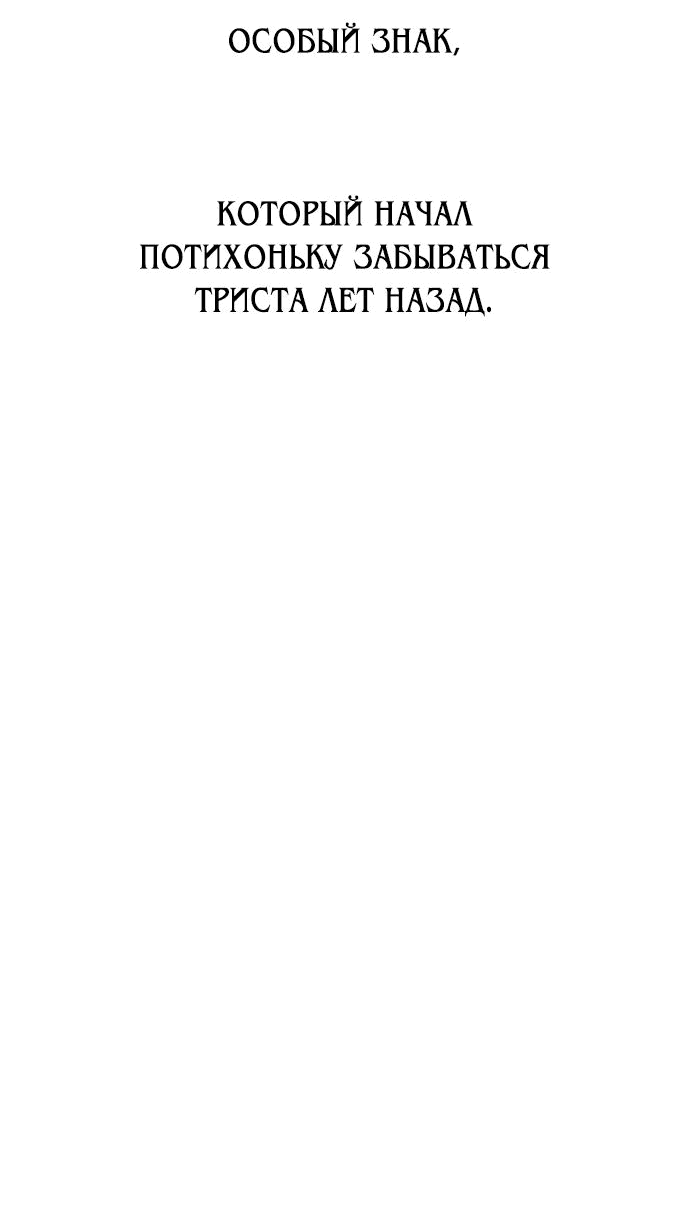 ОСОБЫЙ ЗНАК,

КОТОРЫЙ НАЧАЛ ПОТИХОНЬКУ ЗАБЫВАТЬСЯ ТРИСТА ЛЕТ НАЗАД.